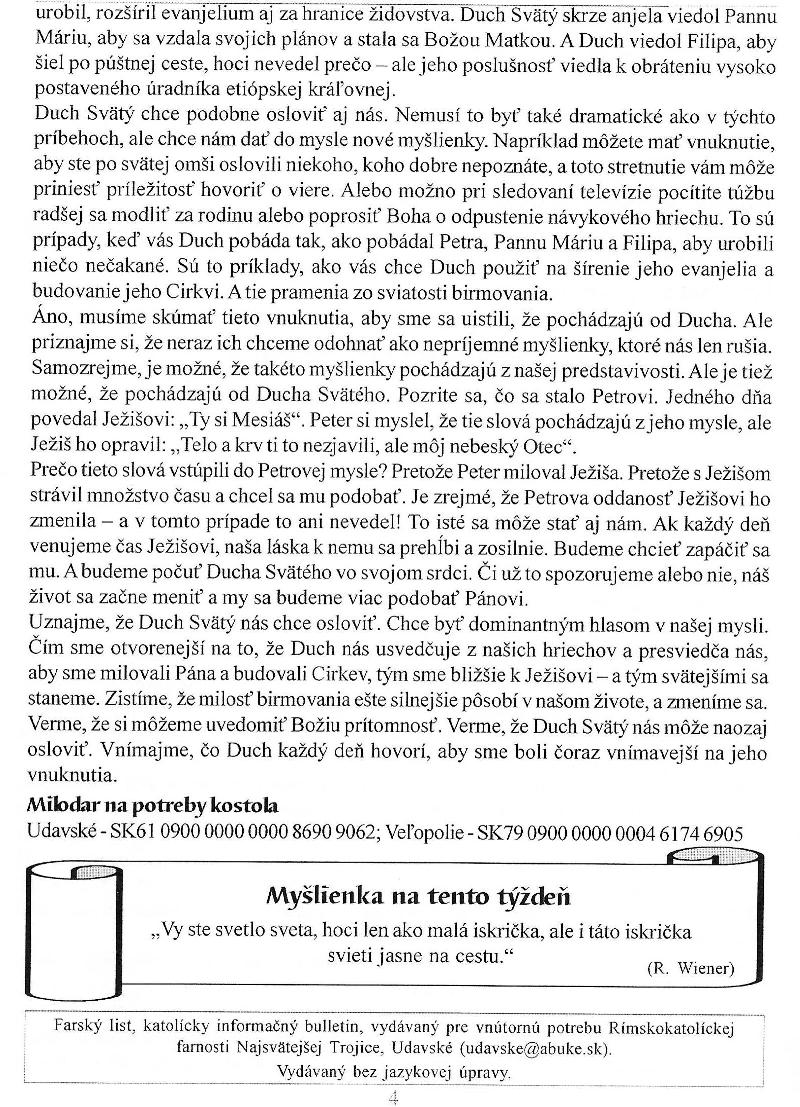 urobil, rozšíril evanjelium aj za hranice židovstva. Duch Svätý skrze anjela viedol Pannu Máriu, aby sa vzdala svojich plánov a stala sa Božou Matkou. A Duch viedol Filipa, aby šiel po púštnej ceste, hoci nevedel prečo – ale jeho poslušnosť viedla k obráteniu vysoko postaveného úradníka etiópskej kráľovnej.
Duch Svätý chce podobne osloviť aj nás. Nemusí to byť také dramatické ako v týchto príbehoch, ale chce nám dať do mysle nové myšlienky. Napríklad môžete mať vnuknutie, aby ste po svätej omši oslovili niekoho, koho dobre nepoznáte, a toto stretnutie vám môže priniesť príležitosť hovoriť o viere. Alebo možno pri sledovaní televízie pocítite túžbu radšej sa modliť za rodinu alebo poprosiť Boha o odpustenie návykového hriechu. To sú prípady, keď vás Duch pobáda tak, ako pobádal Petra, Pannu Máriu a Filipa, aby urobili niečo nečakané. Sú to príklady, ako vás chce Duch použiť na šírenie jeho evanjelia a budovanie jeho Cirkvi. A tie pramenia zo sviatosti birmovania.
Áno, musíme skúmať tieto vnuknutia, aby sme sa uistili, že pochádzajú od Ducha. Ale priznajme si, že neraz ich chceme odohnať ako nepríjemné myšlienky, ktoré nás len rušia. Samozrejme, je možné, že takéto myšlienky pochádzajú z našej predstavivosti. Ale je tiež možné, že pochádzajú od Ducha Svätého. Pozrite sa, čo sa stalo Petrovi. Jedného dňa povedal Ježišovi: „Ty si Mesiáš“. Peter si myslel, že tie slová pochádzajú z jeho mysle, ale Ježiš ho opravil: „Telo a krv ti to nezjavili, ale môj nebeský Otec“.
Prečo tieto slová vstúpili do Petrovej mysle? Pretože Peter miloval Ježiša. Pretože s Ježišom strávil množstvo času a chcel sa mu podobať. Je zrejmé, že Petrova oddanosť Ježišovi ho zmenila – a v tomto prípade to ani nevedel! To isté sa môže stať aj nám. Ak každý deň venujeme čas Ježišovi, naša láska k nemu sa prehĺbi a zosilnie. Budeme chcieť zapáčiť sa mu. A budeme počuť Ducha Svätého vo svojom srdci. Či už to spozorujeme alebo nie, náš život sa začne meniť a my sa budeme viac podobať Pánovi.
Uznajme, že Duch Svätý nás chce osloviť. Chce byť dominantným hlasom v našej mysli. Čím sme otvorenejší na to, že Duch nás usvedčuje z našich hriechov a presviedča nás, aby sme milovali Pána a budovali Cirkev, tým sme bližšie k Ježišovi – a tým svätejšími sa staneme. Zistíme, že milosť birmovania ešte silnejšie pôsobí v našom živote, a zmeníme sa. Verme, že si môžeme uvedomiť Božiu prítomnosť. Verme, že Duch Svätý nás môže naozaj osloviť. Vnímajme, čo Duch každý deň hovorí, aby sme boli čoraz vnímavejší na jeho vnuknutia.
Milodar na potreby kostola
Udavské - SK61 0900 0000 0000 8690 9062; Veľopolie - SK79 0900 0000 0004 6174 6905

Myšlienka na tento týždeň
„Vy ste svetlo sveta, hoci len ako malá iskrička, ale i táto iskrička svieti jasne na cestu.“
(R. Wiener)

Farský list, katolícky informačný bulletin, vydávaný pre vnútornú potrebu Rímskokatolíckej farnosti Najsvätejšej Trojice, Udavské (udavske@abuke.sk).
Vydávaný bez jazykovej úpravy.
4